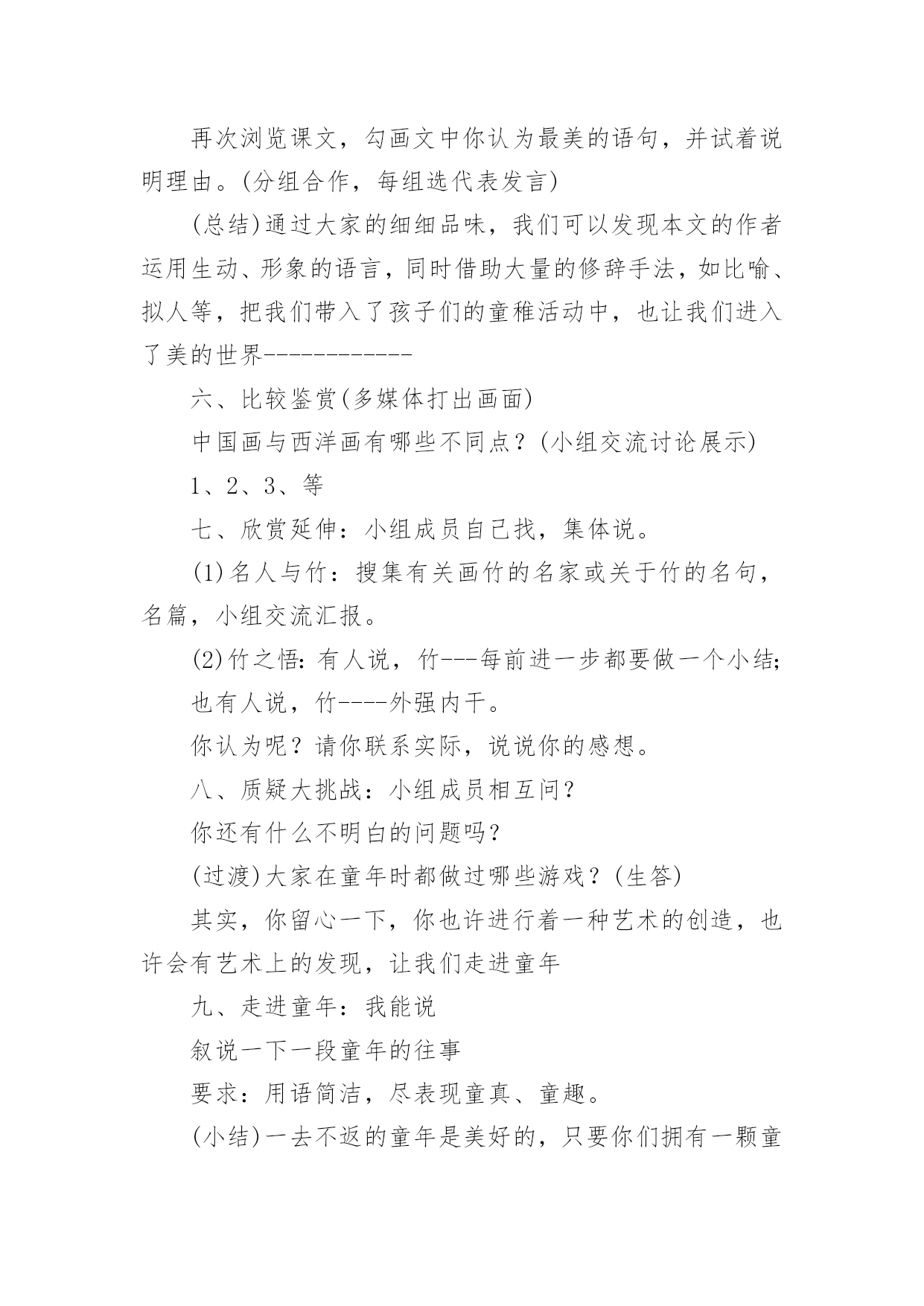 再次浏览课文，勾画文中你认为最美的语句，并试着说明理由。(分组合作，每组选代表发言)

(总结)通过大家的细细品味，我们可以发现本文的作者运用生动、形象的语言，同时借助大量的修辞手法，如比喻、拟人等，把我们带入了孩子们的童稚活动中，也让我们进入了美的世界------------

六、比较鉴赏(多媒体打出画面)

中国画与西洋画有哪些不同点？(小组交流讨论展示)

1、2、3、等

七、欣赏延伸：小组成员自己找，集体说。

(1)名人与竹：搜集有关画竹的名家或关于竹的名句，名篇，小组交流汇报。

(2)竹之悟：有人说，竹---每前进一步都要做一个小结；

也有人说，竹----外强内干。

你认为呢？请你联系实际，说说你的感想。

八、质疑大挑战：小组成员相互问？

你还有什么不明白的问题吗？

(过渡)大家在童年时都做过哪些游戏？(生答)

其实，你留心一下，你也许进行着一种艺术的创造，也许会有艺术上的发现，让我们走进童年

九、走进童年：我能说

叙说一下一段童年的往事

要求：用语简洁，尽表现童真、童趣。

(小结)一去不返的童年是美好的，只要你们拥有一颗童